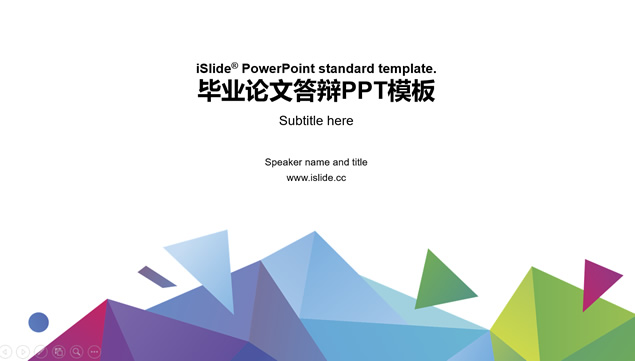 iSlide® PowerPoint standard template.
毕业论文答辩PPT模板

Subtitle here

Speaker name and title
www.islide.cc